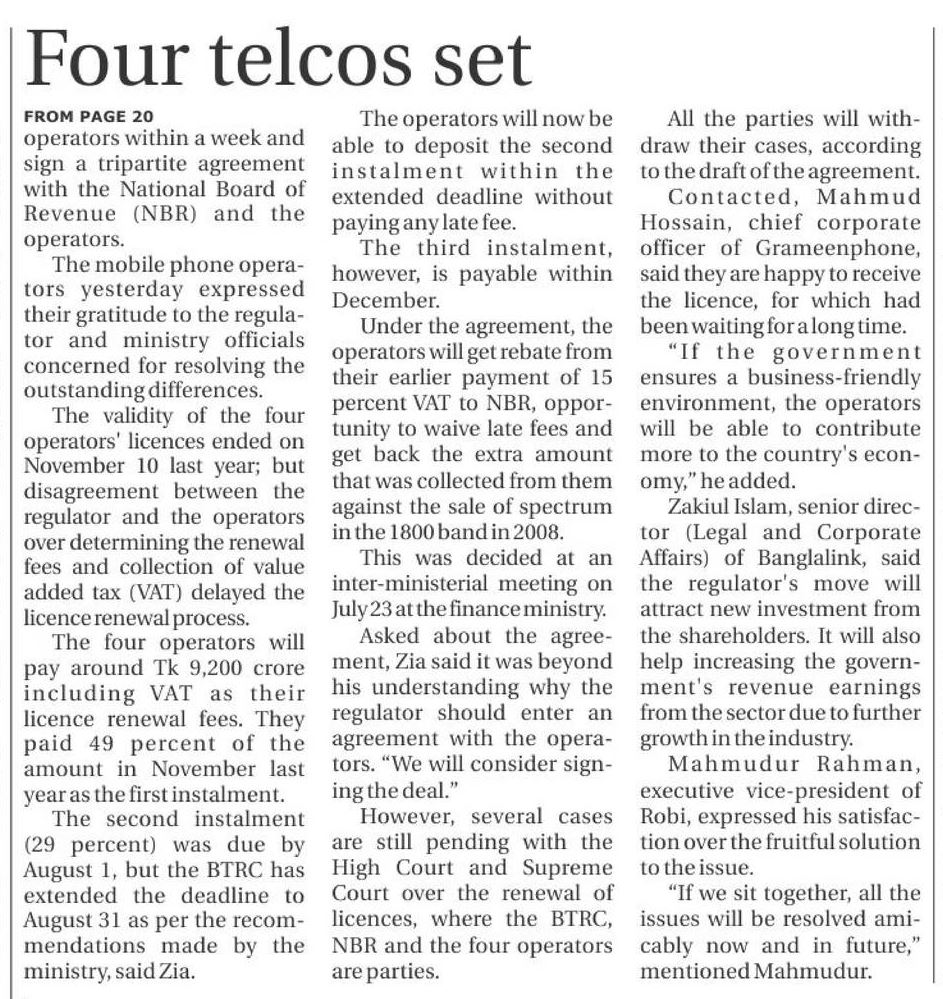 Four telcos set

FROM PAGE 20

operators within a week and sign a tripartite agreement with the National Board of Revenue (NBR) and the operators.

The mobile phone operators yesterday expressed their gratitude to the regulator and ministry officials concerned for resolving the outstanding differences.

The validity of the four operators' licences ended on November 10 last year; but disagreement between the regulator and the operators over determining the renewal fees and collection of value added tax (VAT) delayed the licence renewal process.

The four operators will pay around Tk 9,200 crore including VAT as their licence renewal fees. They paid 49 percent of the amount in November last year as the first instalment.

The second instalment (29 percent) was due by August 1, but the BTRC has extended the deadline to August 31 as per the recommendations made by the ministry, said Zia.

The operators will now be able to deposit the second instalment within the extended deadline without paying any late fee.

The third instalment, however, is payable within December.

Under the agreement, the operators will get rebate from their earlier payment of 15 percent VAT to NBR, opportunity to waive late fees and get back the extra amount that was collected from them against the sale of spectrum in the 1800 band in 2008.

This was decided at an inter-ministerial meeting on July 23 at the finance ministry.

Asked about the agreement, Zia said it was beyond his understanding why the regulator should enter an agreement with the operators. "We will consider signing the deal."

However, several cases are still pending with the High Court and Supreme Court over the renewal of licences, where the BTRC, NBR and the four operators are parties.

All the parties will withdraw their cases, according to the draft of the agreement.

Contacted, Mahmud Hossain, chief corporate officer of Grameenphone, said they are happy to receive the licence, for which had been waiting for a long time.

"If the government ensures a business-friendly environment, the operators will be able to contribute more to the country's economy," he added.

Zakiul Islam, senior director (Legal and Corporate Affairs) of Banglalink, said the regulator's move will attract new investment from the shareholders. It will also help increasing the government's revenue earnings from the sector due to further growth in the industry.

Mahmudur Rahman, executive vice-president of Robi, expressed his satisfaction over the fruitful solution to the issue.

"If we sit together, all the issues will be resolved amicably now and in future," mentioned Mahmudur.